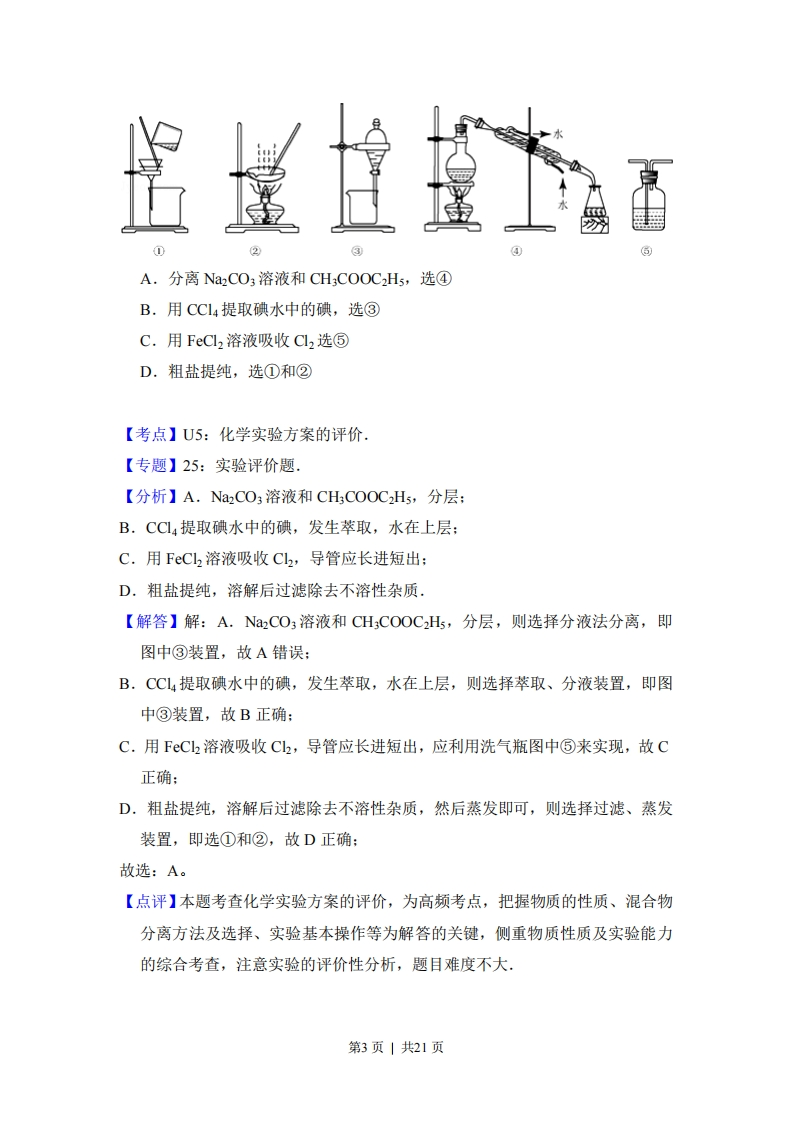 水

水

①　②　③　④　⑤

A．分离 $Na_2CO_3$ 溶液和 $CH_3COOC_2H_5$，选④

B．用 $CCl_4$ 提取碘水中的碘，选③

C．用 $FeCl_2$ 溶液吸收 $Cl_2$ 选⑤

D．粗盐提纯，选①和②

【考点】U5：化学实验方案的评价．

【专题】25：实验评价题．

【分析】A．$Na_2CO_3$ 溶液和 $CH_3COOC_2H_5$，分层；

B．$CCl_4$ 提取碘水中的碘，发生萃取，水在上层；

C．用 $FeCl_2$ 溶液吸收 $Cl_2$，导管应长进短出；

D．粗盐提纯，溶解后过滤除去不溶性杂质．

【解答】解：A．$Na_2CO_3$ 溶液和 $CH_3COOC_2H_5$，分层，则选择分液法分离，即图中③装置，故 A 错误；

B．$CCl_4$ 提取碘水中的碘，发生萃取，水在上层，则选择萃取、分液装置，即图中③装置，故 B 正确；

C．用 $FeCl_2$ 溶液吸收 $Cl_2$，导管应长进短出，应利用洗气瓶图中⑤来实现，故 C 正确；

D．粗盐提纯，溶解后过滤除去不溶性杂质，然后蒸发即可，则选择过滤、蒸发装置，即选①和②，故 D 正确；

故选：A。

【点评】本题考查化学实验方案的评价，为高频考点，把握物质的性质、混合物分离方法及选择、实验基本操作等为解答的关键，侧重物质性质及实验能力的综合考查，注意实验的评价性分析，题目难度不大．

第3页 ｜ 共21页